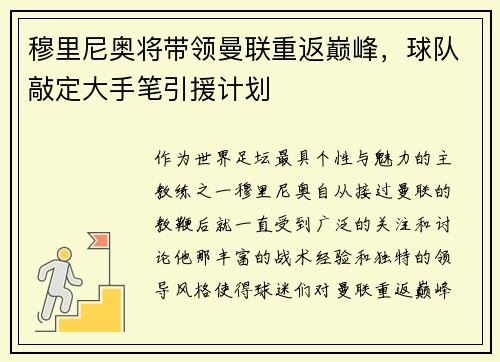 穆里尼奥将带领曼联重返巅峰，球队敲定大手笔引援计划

作为世界足坛最具个性与魅力的主教练之一穆里尼奥自从接过曼联的教鞭后就一直受到广泛的关注和讨论他那丰富的战术经验和独特的领导风格使得球迷们对曼联重返巅峰